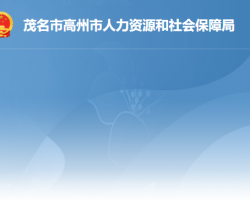 茂名市高州市人力资源和社会保障局